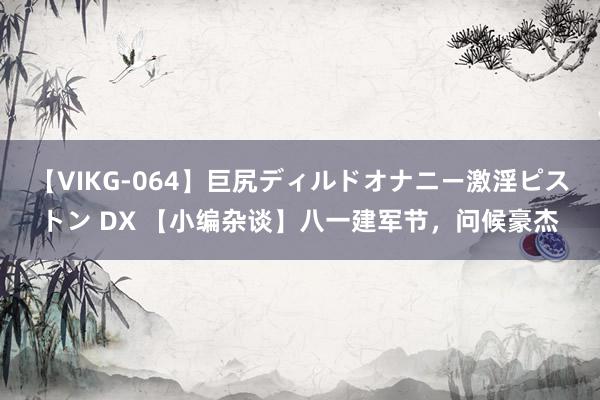 【VIKG-064】巨尻ディルドオナニー激淫ピストン DX 【小编杂谈】八一建军节，问候豪杰